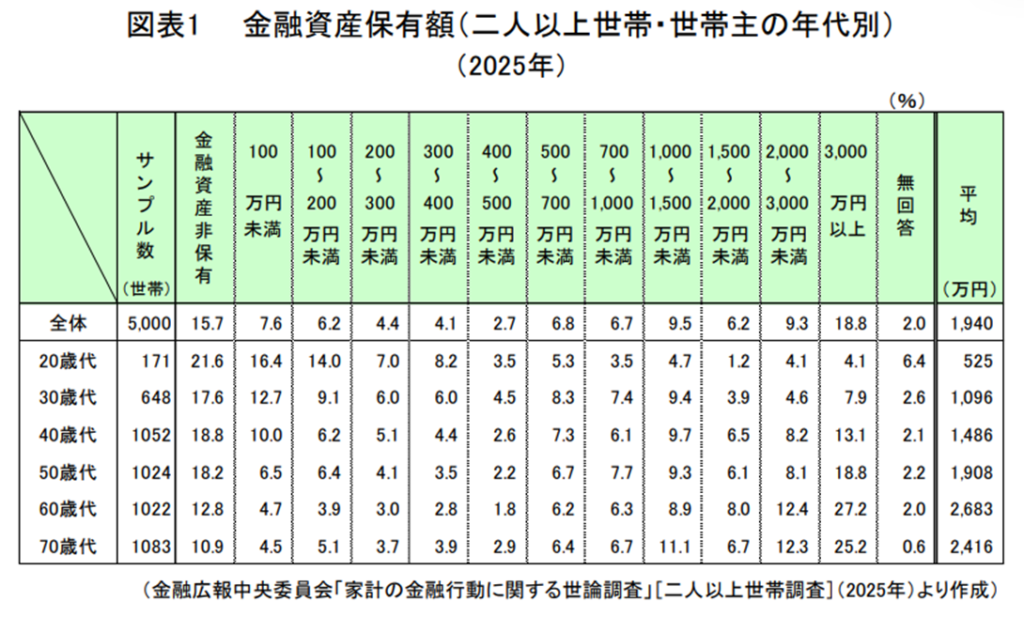 図表1　金融資産保有額（二人以上世帯・世帯主の年代別）
（2025年）

（%）

|  | サンプル数（世帯） | 金融資産非保有 | 100万円未満 | 100～200万円未満 | 200～300万円未満 | 300～400万円未満 | 400～500万円未満 | 500～700万円未満 | 700～1,000万円未満 | 1,000～1,500万円未満 | 1,500～2,000万円未満 | 2,000～3,000万円未満 | 3,000万円以上 | 無回答 | 平均（万円） |
|---|---|---|---|---|---|---|---|---|---|---|---|---|---|---|---|
| 全体 | 5,000 | 15.7 | 7.6 | 6.2 | 4.4 | 4.1 | 2.7 | 6.8 | 6.7 | 9.5 | 6.2 | 9.3 | 18.8 | 2.0 | 1,940 |
| 20歳代 | 171 | 21.6 | 16.4 | 14.0 | 7.0 | 8.2 | 3.5 | 5.3 | 3.5 | 4.7 | 1.2 | 4.1 | 4.1 | 6.4 | 525 |
| 30歳代 | 648 | 17.6 | 12.7 | 9.1 | 6.0 | 6.0 | 4.5 | 8.3 | 7.4 | 9.4 | 3.9 | 4.6 | 7.9 | 2.6 | 1,096 |
| 40歳代 | 1052 | 18.8 | 10.0 | 6.2 | 5.1 | 4.4 | 2.6 | 7.3 | 6.1 | 9.7 | 6.5 | 8.2 | 13.1 | 2.1 | 1,486 |
| 50歳代 | 1024 | 18.2 | 6.5 | 6.4 | 4.1 | 3.5 | 2.2 | 6.7 | 7.7 | 9.3 | 6.1 | 8.1 | 18.8 | 2.2 | 1,908 |
| 60歳代 | 1022 | 12.8 | 4.7 | 3.9 | 3.0 | 2.8 | 1.8 | 6.2 | 6.3 | 8.9 | 8.0 | 12.4 | 27.2 | 2.0 | 2,683 |
| 70歳代 | 1083 | 10.9 | 4.5 | 5.1 | 3.7 | 3.9 | 2.9 | 6.4 | 6.7 | 11.1 | 6.7 | 12.3 | 25.2 | 0.6 | 2,416 |

（金融広報中央委員会「家計の金融行動に関する世論調査」[二人以上世帯調査]（2025年）より作成）